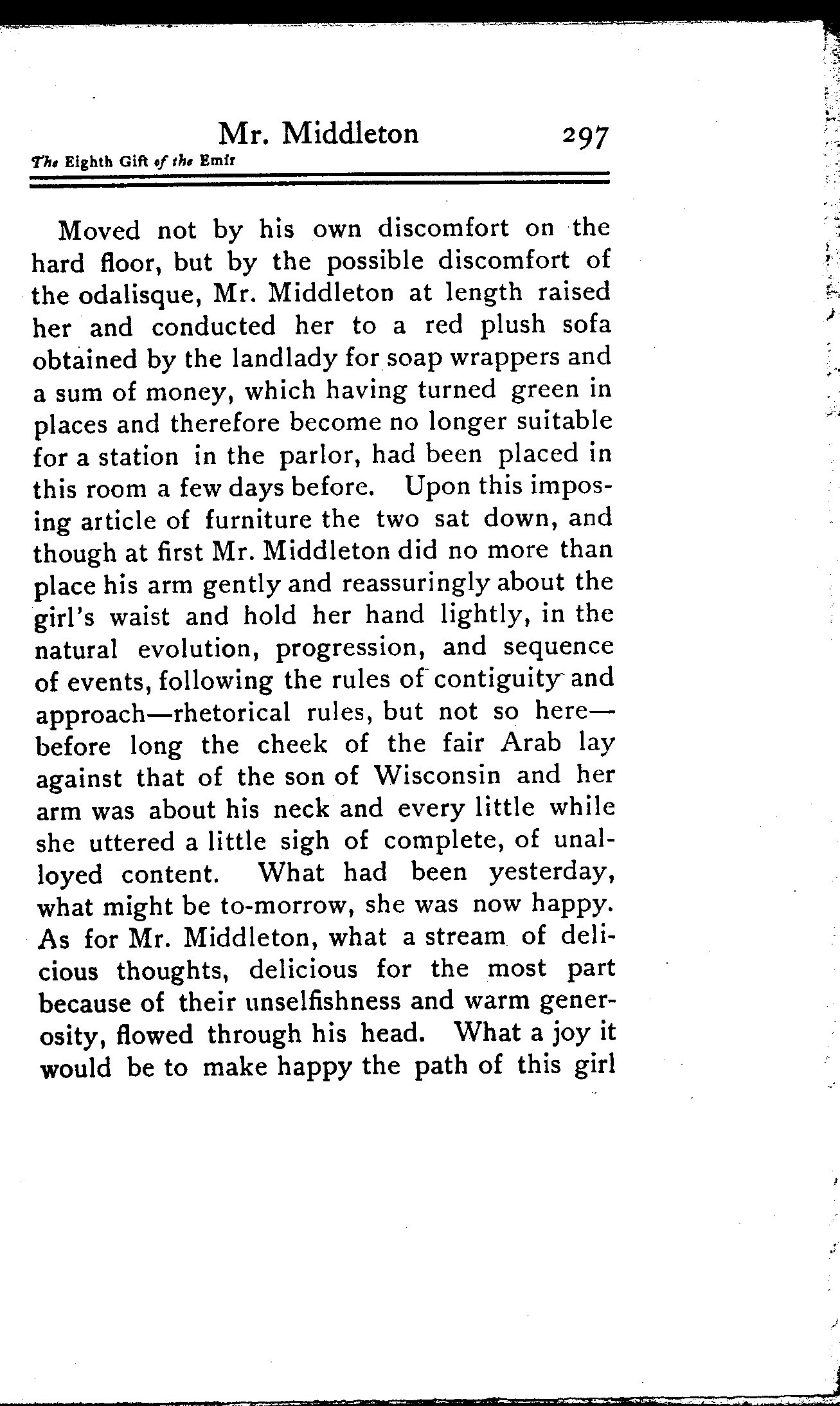 Mr. Middleton 297

The Eighth Gift of the Emir

Moved not by his own discomfort on the hard floor, but by the possible discomfort of the odalisque, Mr. Middleton at length raised her and conducted her to a red plush sofa obtained by the landlady for soap wrappers and a sum of money, which having turned green in places and therefore become no longer suitable for a station in the parlor, had been placed in this room a few days before. Upon this imposing article of furniture the two sat down, and though at first Mr. Middleton did no more than place his arm gently and reassuringly about the girl's waist and hold her hand lightly, in the natural evolution, progression, and sequence of events, following the rules of contiguity and approach—rhetorical rules, but not so here—before long the cheek of the fair Arab lay against that of the son of Wisconsin and her arm was about his neck and every little while she uttered a little sigh of complete, of unalloyed content. What had been yesterday, what might be to-morrow, she was now happy. As for Mr. Middleton, what a stream of delicious thoughts, delicious for the most part because of their unselfishness and warm generosity, flowed through his head. What a joy it would be to make happy the path of this girl